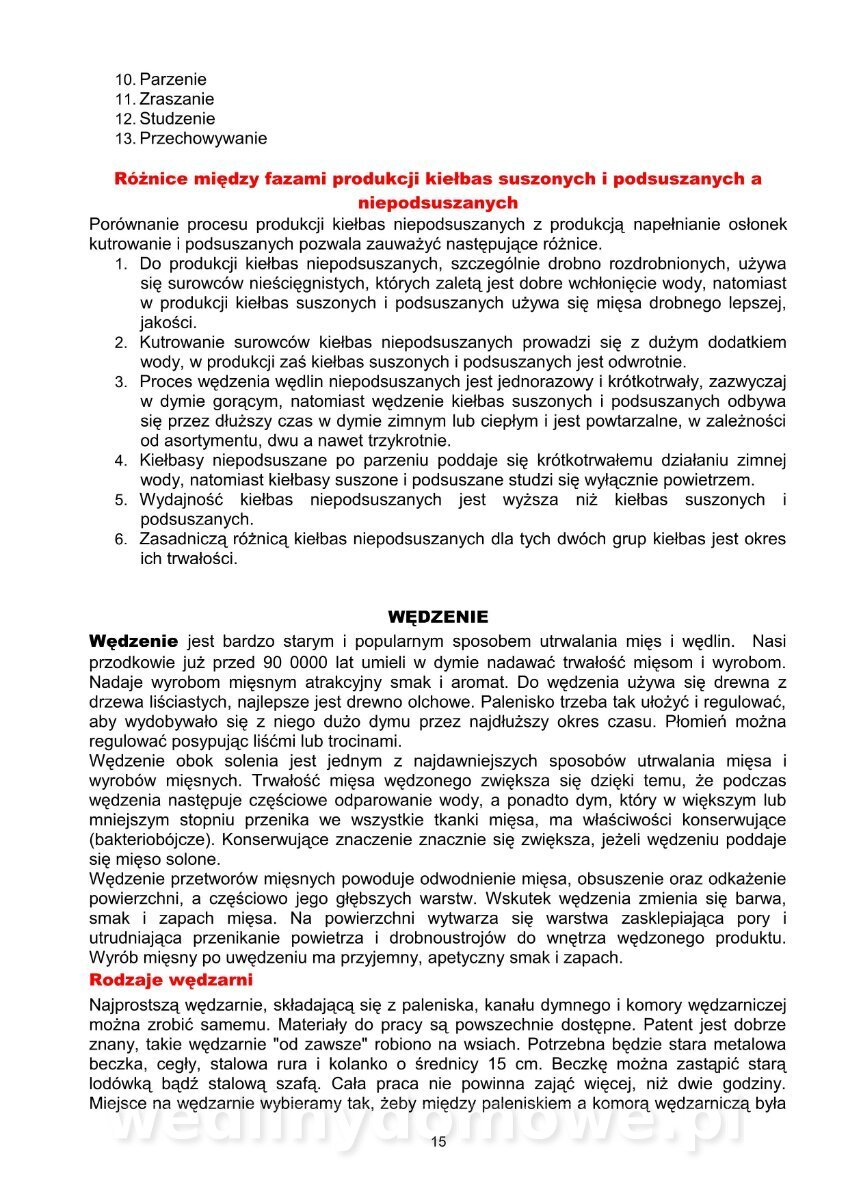 10. Parzenie
11. Zraszanie
12. Studzenie
13. Przechowywanie

Różnice między fazami produkcji kiełbas suszonych i podsuszanych a niepodsuszanych

Porównanie procesu produkcji kiełbas niepodsuszanych z produkcją napełnianie osłonek kutrowanie i podsuszanych pozwala zauważyć następujące różnice.
1. Do produkcji kiełbas niepodsuszanych, szczególnie drobno rozdrobnionych, używa się surowców nieścięgnistych, których zaletą jest dobre wchłonięcie wody, natomiast w produkcji kiełbas suszonych i podsuszanych używa się mięsa drobnego lepszej, jakości.
2. Kutrowanie surowców kiełbas niepodsuszanych prowadzi się z dużym dodatkiem wody, w produkcji zaś kiełbas suszonych i podsuszanych jest odwrotnie.
3. Proces wędzenia wędlin niepodsuszanych jest jednorazowy i krótkotrwały, zazwyczaj w dymie gorącym, natomiast wędzenie kiełbas suszonych i podsuszanych odbywa się przez dłuższy czas w dymie zimnym lub ciepłym i jest powtarzalne, w zależności od asortymentu, dwu a nawet trzykrotnie.
4. Kiełbasy niepodsuszane po parzeniu poddaje się krótkotrwałemu działaniu zimnej wody, natomiast kiełbasy suszone i podsuszane studzi się wyłącznie powietrzem.
5. Wydajność kiełbas niepodsuszanych jest wyższa niż kiełbas suszonych i podsuszanych.
6. Zasadniczą różnicą kiełbas niepodsuszanych dla tych dwóch grup kiełbas jest okres ich trwałości.

WĘDZENIE

Wędzenie jest bardzo starym i popularnym sposobem utrwalania mięs i wędlin. Nasi przodkowie już przed 90 0000 lat umieli w dymie nadawać trwałość mięsom i wyrobom. Nadaje wyrobom mięsnym atrakcyjny smak i aromat. Do wędzenia używa się drewna z drzewa liściastych, najlepsze jest drewno olchowe. Palenisko trzeba tak ułożyć i regulować, aby wydobywało się z niego dużo dymu przez najdłuższy okres czasu. Płomień można regulować posypując liśćmi lub trocinami.
Wędzenie obok solenia jest jednym z najdawniejszych sposobów utrwalania mięsa i wyrobów mięsnych. Trwałość mięsa wędzonego zwiększa się dzięki temu, że podczas wędzenia następuje częściowe odparowanie wody, a ponadto dym, który w większym lub mniejszym stopniu przenika we wszystkie tkanki mięsa, ma właściwości konserwujące (bakteriobójcze). Konserwujące znaczenie znacznie się zwiększa, jeżeli wędzeniu poddaje się mięso solone.
Wędzenie przetworów mięsnych powoduje odwodnienie mięsa, obsuszenie oraz odkażenie powierzchni, a częściowo jego głębszych warstw. Wskutek wędzenia zmienia się barwa, smak i zapach mięsa. Na powierzchni wytwarza się warstwa zasklepiająca pory i utrudniająca przenikanie powietrza i drobnoustrojów do wnętrza wędzonego produktu. Wyrób mięsny po uwędzeniu ma przyjemny, apetyczny smak i zapach.
Rodzaje wędzarni
Najprostszą wędzarnie, składającą się z paleniska, kanału dymnego i komory wędzarniczej można zrobić samemu. Materiały do pracy są powszechnie dostępne. Patent jest dobrze znany, takie wędzarnie "od zawsze" robiono na wsiach. Potrzebna będzie stara metalowa beczka, cegły, stalowa rura i kolanko o średnicy 15 cm. Beczkę można zastąpić starą lodówką bądź stalową szafą. Cała praca nie powinna zająć więcej, niż dwie godziny. Miejsce na wędzarnie wybieramy tak, żeby między paleniskiem a komorą wędzarniczą była

wedlinydomowe.pl
15